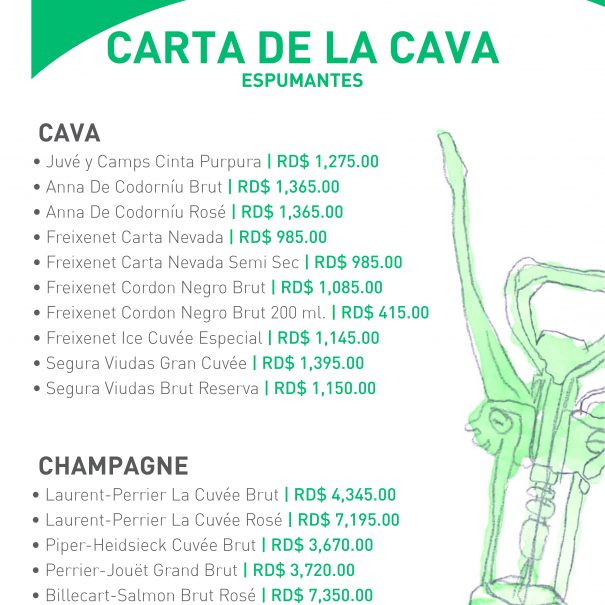 CARTA DE LA CAVA
ESPUMANTES

CAVA
• Juvé y Camps Cinta Purpura | RD$ 1,275.00
• Anna De Codorníu Brut | RD$ 1,365.00
• Anna De Codorníu Rosé | RD$ 1,365.00
• Freixenet Carta Nevada | RD$ 985.00
• Freixenet Carta Nevada Semi Sec | RD$ 985.00
• Freixenet Cordon Negro Brut | RD$ 1,085.00
• Freixenet Cordon Negro Brut 200 ml. | RD$ 415.00
• Freixenet Ice Cuvée Especial | RD$ 1,145.00
• Segura Viudas Gran Cuvée | RD$ 1,395.00
• Segura Viudas Brut Reserva | RD$ 1,150.00

CHAMPAGNE
• Laurent-Perrier La Cuvée Brut | RD$ 4,345.00
• Laurent-Perrier La Cuvée Rosé | RD$ 7,195.00
• Piper-Heidsieck Cuvée Brut | RD$ 3,670.00
• Perrier-Jouët Grand Brut | RD$ 3,720.00
• Billecart-Salmon Brut Rosé | RD$ 7,350.00